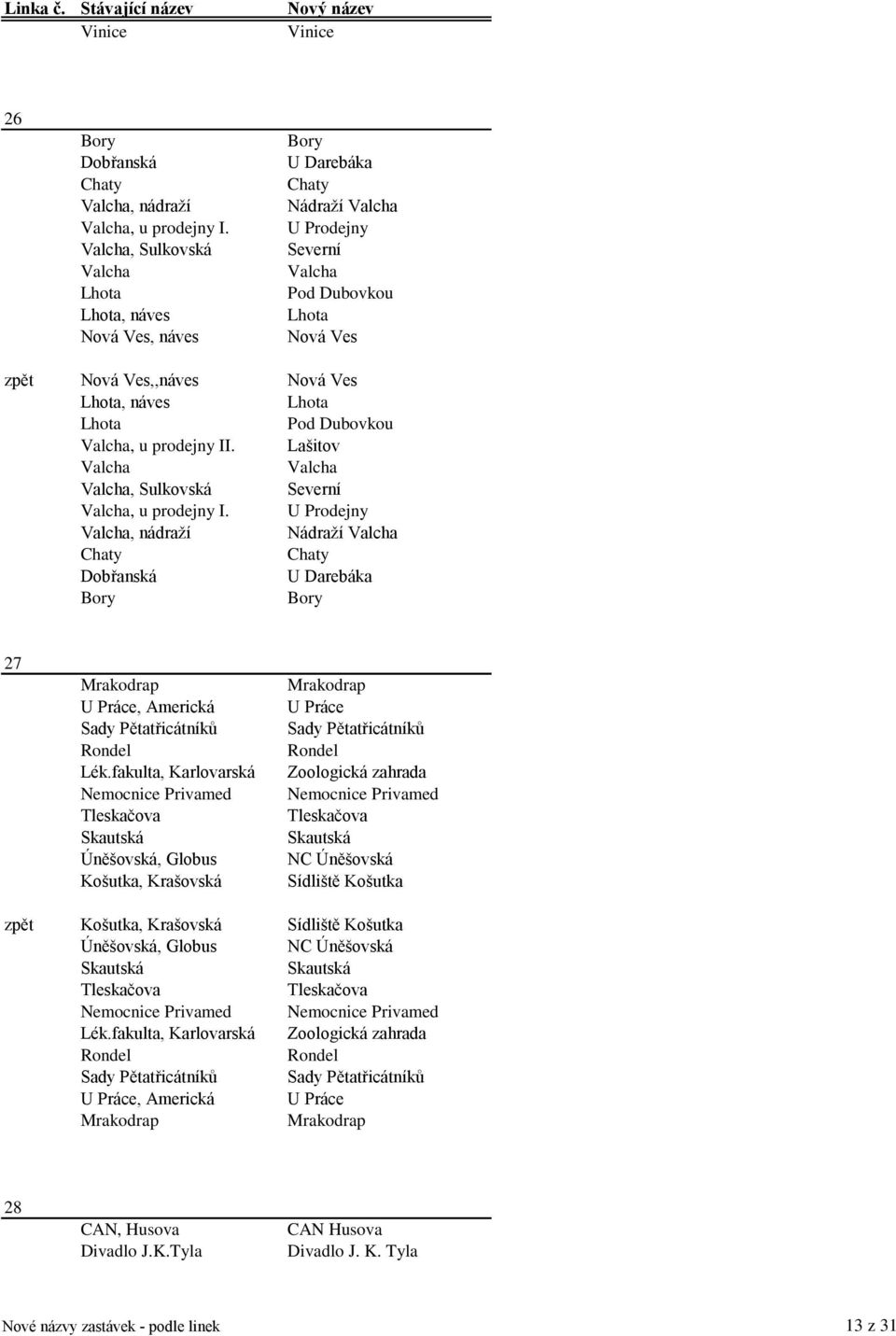 | Linka č. | Stávající název | Nový název |
|---|---|---|
| | Vinice | Vinice |
| 26 | | |
| | Bory | Bory |
| | Dobřanská | U Darebáka |
| | Chaty | Chaty |
| | Valcha, nádraží | Nádraží Valcha |
| | Valcha, u prodejny I. | U Prodejny |
| | Valcha, Sulkovská | Severní |
| | Valcha | Valcha |
| | Lhota | Pod Dubovkou |
| | Lhota, náves | Lhota |
| | Nová Ves, náves | Nová Ves |
| zpět | Nová Ves,,náves | Nová Ves |
| | Lhota, náves | Lhota |
| | Lhota | Pod Dubovkou |
| | Valcha, u prodejny II. | Lašitov |
| | Valcha | Valcha |
| | Valcha, Sulkovská | Severní |
| | Valcha, u prodejny I. | U Prodejny |
| | Valcha, nádraží | Nádraží Valcha |
| | Chaty | Chaty |
| | Dobřanská | U Darebáka |
| | Bory | Bory |
| 27 | | |
| | Mrakodrap | Mrakodrap |
| | U Práce, Americká | U Práce |
| | Sady Pětatřicátníků | Sady Pětatřicátníků |
| | Rondel | Rondel |
| | Lék.fakulta, Karlovarská | Zoologická zahrada |
| | Nemocnice Privamed | Nemocnice Privamed |
| | Tleskačova | Tleskačova |
| | Skautská | Skautská |
| | Úněšovská, Globus | NC Úněšovská |
| | Košutka, Krašovská | Sídliště Košutka |
| zpět | Košutka, Krašovská | Sídliště Košutka |
| | Úněšovská, Globus | NC Úněšovská |
| | Skautská | Skautská |
| | Tleskačova | Tleskačova |
| | Nemocnice Privamed | Nemocnice Privamed |
| | Lék.fakulta, Karlovarská | Zoologická zahrada |
| | Rondel | Rondel |
| | Sady Pětatřicátníků | Sady Pětatřicátníků |
| | U Práce, Americká | U Práce |
| | Mrakodrap | Mrakodrap |
| 28 | | |
| | CAN, Husova | CAN Husova |
| | Divadlo J.K.Tyla | Divadlo J. K. Tyla |

Nové názvy zastávek - podle linek 13 z 31